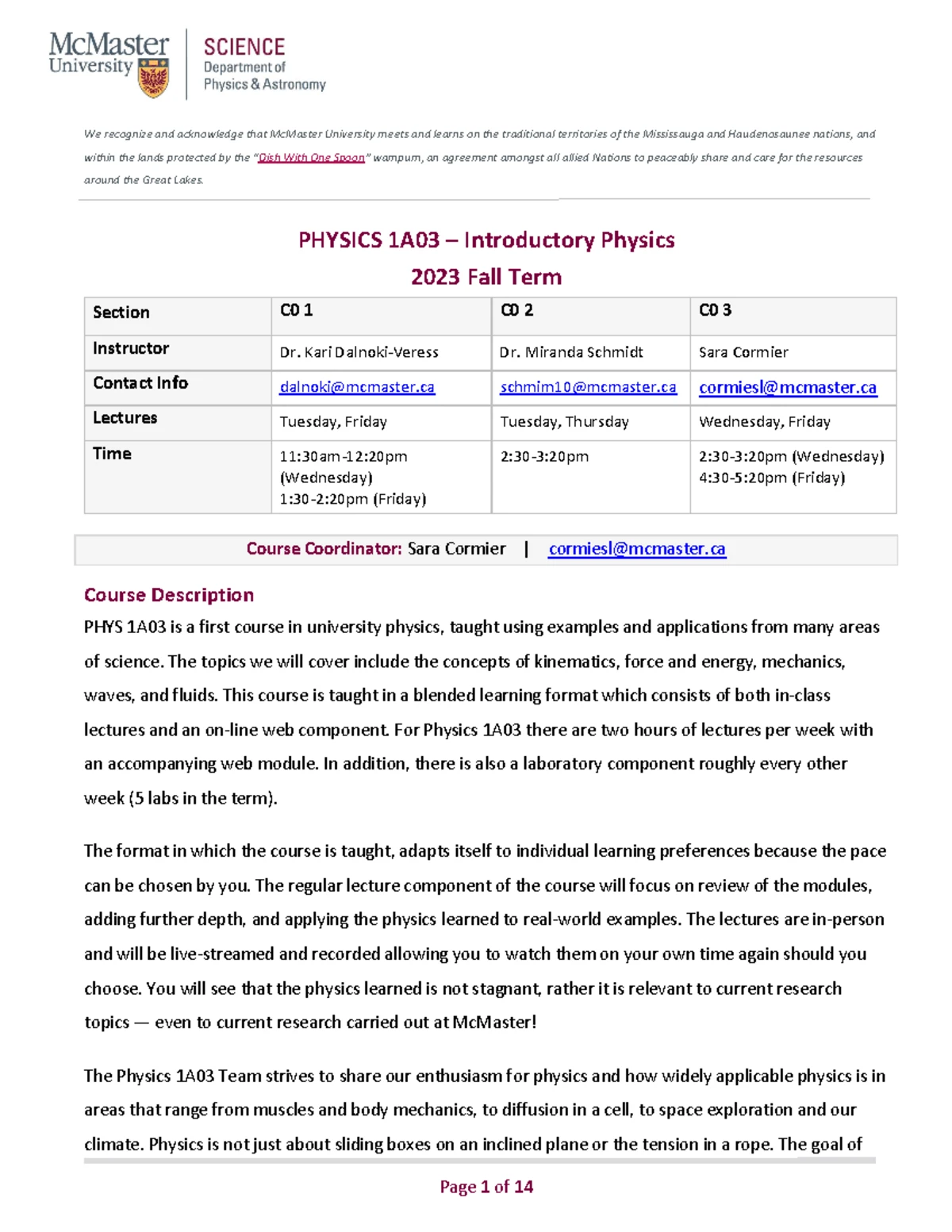 McMaster University SCIENCE Department of Physics & Astronomy

We recognize and acknowledge that McMaster University meets and learns on the traditional territories of the Mississauga and Haudenosaunee nations, and within the lands protected by the "Dish With One Spoon" wampum, an agreement amongst all allied Nations to peaceably share and care for the resources around the Great Lakes.

PHYSICS 1A03 – Introductory Physics
2023 Fall Term

| Section | C0 1 | C0 2 | C0 3 |
|---|---|---|---|
| Instructor | Dr. Kari Dalnoki-Veress | Dr. Miranda Schmidt | Sara Cormier |
| Contact Info | dalnoki@mcmaster.ca | schmim10@mcmaster.ca | cormiesl@mcmaster.ca |
| Lectures | Tuesday, Friday | Tuesday, Thursday | Wednesday, Friday |
| Time | 11:30am-12:20pm (Wednesday) 1:30-2:20pm (Friday) | 2:30-3:20pm | 2:30-3:20pm (Wednesday) 4:30-5:20pm (Friday) |

Course Coordinator: Sara Cormier | cormiesl@mcmaster.ca

Course Description

PHYS 1A03 is a first course in university physics, taught using examples and applications from many areas of science. The topics we will cover include the concepts of kinematics, force and energy, mechanics, waves, and fluids. This course is taught in a blended learning format which consists of both in-class lectures and an on-line web component. For Physics 1A03 there are two hours of lectures per week with an accompanying web module. In addition, there is also a laboratory component roughly every other week (5 labs in the term).

The format in which the course is taught, adapts itself to individual learning preferences because the pace can be chosen by you. The regular lecture component of the course will focus on review of the modules, adding further depth, and applying the physics learned to real-world examples. The lectures are in-person and will be live-streamed and recorded allowing you to watch them on your own time again should you choose. You will see that the physics learned is not stagnant, rather it is relevant to current research topics — even to current research carried out at McMaster!

The Physics 1A03 Team strives to share our enthusiasm for physics and how widely applicable physics is in areas that range from muscles and body mechanics, to diffusion in a cell, to space exploration and our climate. Physics is not just about sliding boxes on an inclined plane or the tension in a rope. The goal of

Page 1 of 14